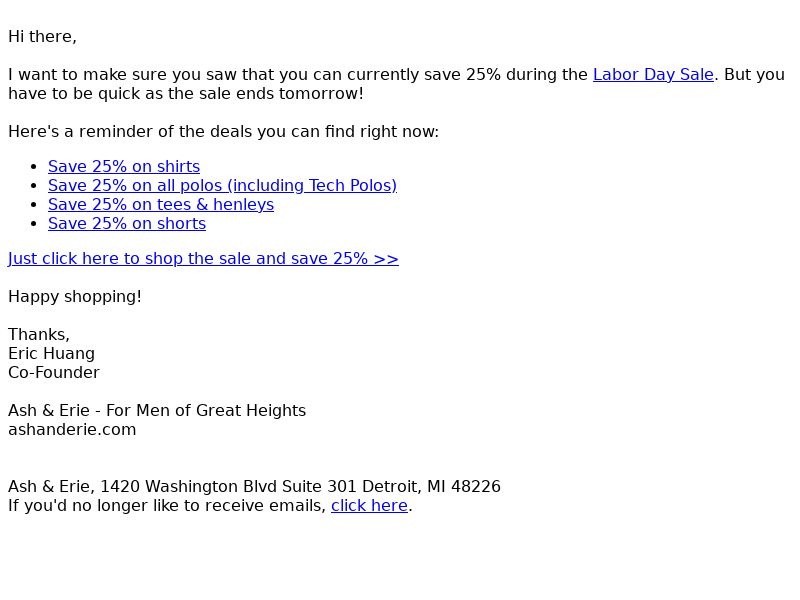 Hi there,

I want to make sure you saw that you can currently save 25% during the Labor Day Sale. But you have to be quick as the sale ends tomorrow!

Here's a reminder of the deals you can find right now:

- Save 25% on shirts
- Save 25% on all polos (including Tech Polos)
- Save 25% on tees & henleys
- Save 25% on shorts

Just click here to shop the sale and save 25% >>

Happy shopping!

Thanks,
Eric Huang
Co-Founder

Ash & Erie - For Men of Great Heights
ashanderie.com

Ash & Erie, 1420 Washington Blvd Suite 301 Detroit, MI 48226
If you'd no longer like to receive emails, click here.